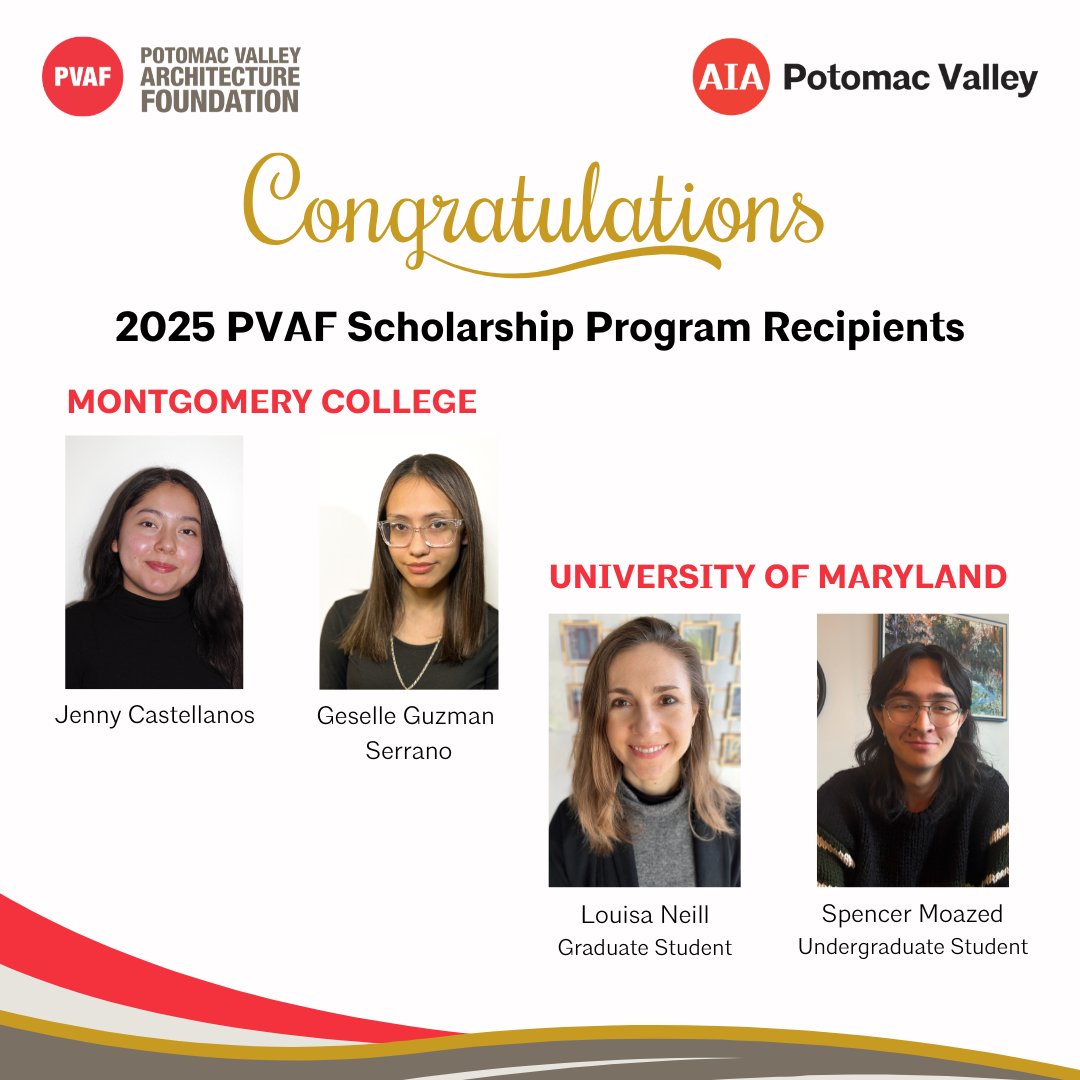 PVAF POTOMAC VALLEY ARCHITECTURE FOUNDATION

AIA Potomac Valley

Congratulations

2025 PVAF Scholarship Program Recipients

MONTGOMERY COLLEGE

Jenny Castellanos

Geselle Guzman Serrano

UNIVERSITY OF MARYLAND

Louisa Neill
Graduate Student

Spencer Moazed
Undergraduate Student